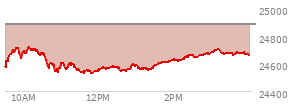 25000
24800
24600
24400
10AM
12PM
2PM